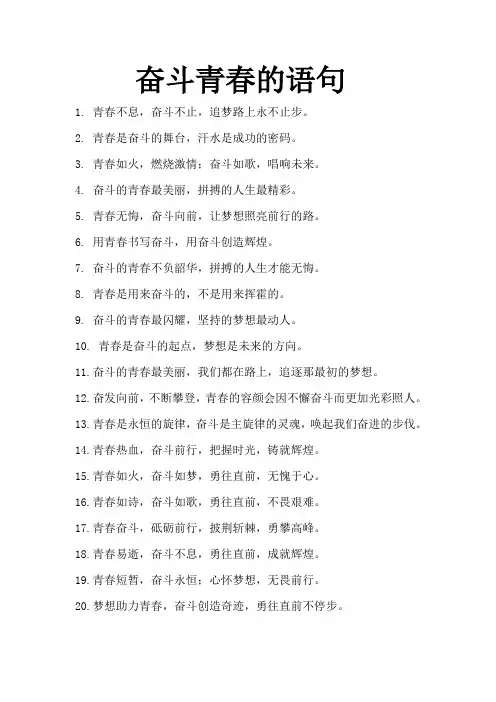 奋斗青春的语句

1. 青春不息，奋斗不止，追梦路上永不止步。

2. 青春是奋斗的舞台，汗水是成功的密码。

3. 青春如火，燃烧激情；奋斗如歌，唱响未来。

4. 奋斗的青春最美丽，拼搏的人生最精彩。

5. 青春无悔，奋斗向前，让梦想照亮前行的路。

6. 用青春书写奋斗，用奋斗创造辉煌。

7. 奋斗的青春不负韶华，拼搏的人生才能无悔。

8. 青春是用来奋斗的，不是用来挥霍的。

9. 奋斗的青春最闪耀，坚持的梦想最动人。

10. 青春是奋斗的起点，梦想是未来的方向。

11. 奋斗的青春最美丽，我们都在路上，追逐那最初的梦想。

12. 奋发向前，不断攀登，青春的容颜会因不懈奋斗而更加光彩照人。

13. 青春是永恒的旋律，奋斗是主旋律的灵魂，唤起我们奋进的步伐。

14. 青春热血，奋斗前行，把握时光，铸就辉煌。

15. 青春如火，奋斗如梦，勇往直前，无愧于心。

16. 青春如诗，奋斗如歌，勇往直前，不畏艰难。

17. 青春奋斗，砥砺前行，披荆斩棘，勇攀高峰。

18. 青春易逝，奋斗不息，勇往直前，成就辉煌。

19. 青春短暂，奋斗永恒；心怀梦想，无畏前行。

20. 梦想助力青春，奋斗创造奇迹，勇往直前不停步。